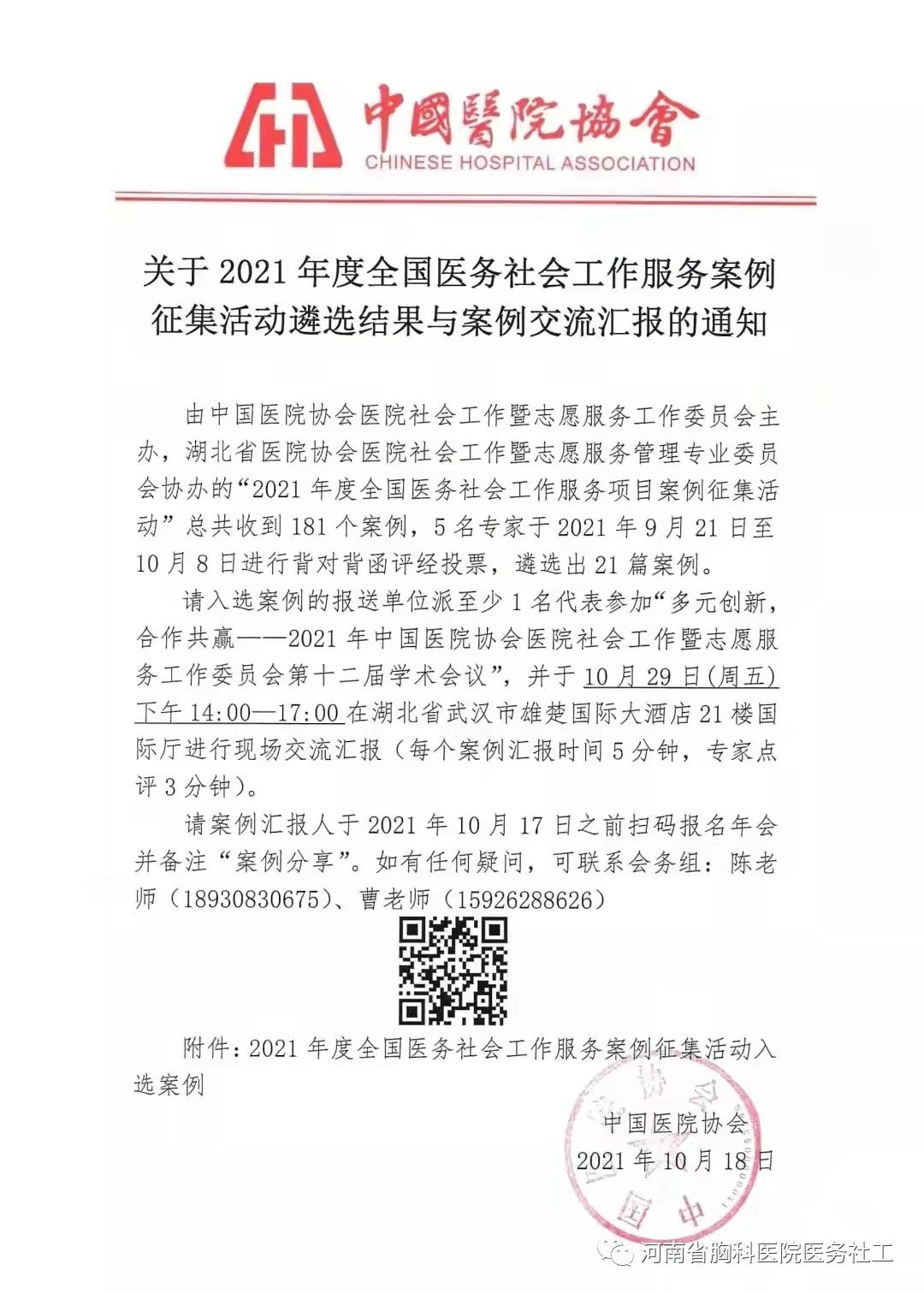 中國醫院協會
CHINESE HOSPITAL ASSOCIATION

关于 2021 年度全国医务社会工作服务案例征集活动遴选结果与案例交流汇报的通知

由中国医院协会医院社会工作暨志愿服务工作委员会主办，湖北省医院协会医院社会工作暨志愿服务管理专业委员会协办的“2021 年度全国医务社会工作服务项目案例征集活动”总共收到 181 个案例，5 名专家于 2021 年 9 月 21 日至 10 月 8 日进行背对背函评经投票，遴选出 21 篇案例。

请入选案例的报送单位派至少 1 名代表参加“多元创新，合作共赢——2021 年中国医院协会医院社会工作暨志愿服务工作委员会第十二届学术会议”，并于 10 月 29 日(周五)下午 14:00—17:00 在湖北省武汉市雄楚国际大酒店 21 楼国际厅进行现场交流汇报（每个案例汇报时间 5 分钟，专家点评 3 分钟）。

请案例汇报人于 2021 年 10 月 17 日之前扫码报名年会并备注“案例分享”。如有任何疑问，可联系会务组：陈老师（18930830675）、曹老师（15926288626）

附件：2021 年度全国医务社会工作服务案例征集活动入选案例

中国医院协会
2021 年 10 月 18 日

河南省胸科医院医务社工